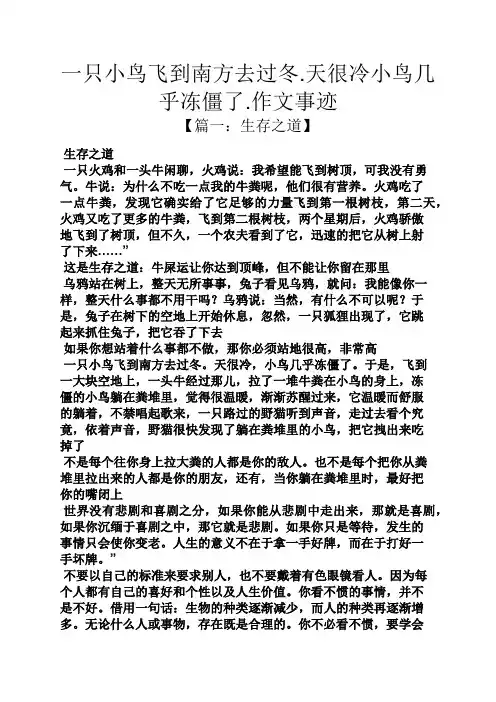 一只小鸟飞到南方去过冬.天很冷小鸟几乎冻僵了.作文事迹

【篇一：生存之道】

生存之道

一只火鸡和一头牛闲聊，火鸡说：我希望能飞到树顶，可我没有勇气。牛说：为什么不吃一点我的牛粪呢，他们很有营养。火鸡吃了一点牛粪，发现它确实给了它足够的力量飞到第一根树枝，第二天，火鸡又吃了更多的牛粪，飞到第二根树枝，两个星期后，火鸡骄傲地飞到了树顶，但不久，一个农夫看到了它，迅速的把它从树上射了下来……”

这是生存之道：牛屎运让你达到顶峰，但不能让你留在那里

乌鸦站在树上，整天无所事事，兔子看见乌鸦，就问：我能像你一样，整天什么事都不用干吗？乌鸦说：当然，有什么不可以呢？于是，兔子在树下的空地上开始休息，忽然，一只狐狸出现了，它跳起来抓住兔子，把它吞了下去

如果你想站着什么事都不做，那你必须站地很高，非常高

一只小鸟飞到南方去过冬。天很冷，小鸟几乎冻僵了。于是，飞到一大块空地上，一头牛经过那儿，拉了一堆牛粪在小鸟的身上，冻僵的小鸟躺在粪堆里，觉得很温暖，渐渐苏醒过来，它温暖而舒服的躺着，不禁唱起歌来，一只路过的野猫听到声音，走过去看个究竟，依着声音，野猫很快发现了躺在粪堆里的小鸟，把它拽出来吃掉了

不是每个往你身上拉大粪的人都是你的敌人。也不是每个把你从粪堆里拉出来的人都是你的朋友，还有，当你躺在粪堆里时，最好把你的嘴闭上

世界没有悲剧和喜剧之分，如果你能从悲剧中走出来，那就是喜剧，如果你沉缅于喜剧之中，那它就是悲剧。如果你只是等待，发生的事情只会使你变老。人生的意义不在于拿一手好牌，而在于打好一手坏牌。”

不要以自己的标准来要求别人，也不要戴着有色眼镜看人。因为每个人都有自己的喜好和个性以及人生价值。你看不惯的事情，并不是不好。借用一句话：生物的种类逐渐减少，而人的种类再逐渐增多。无论什么人或事物，存在既是合理的。你不必看不惯，要学会